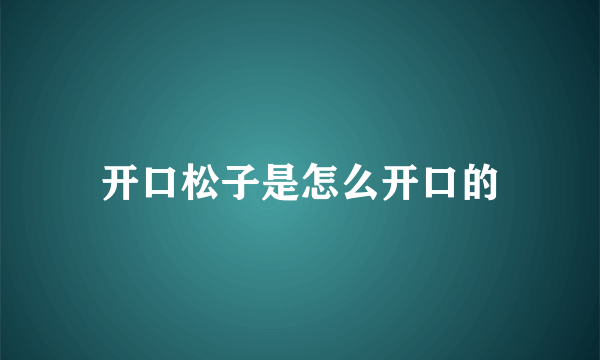 开口松子是怎么开口的